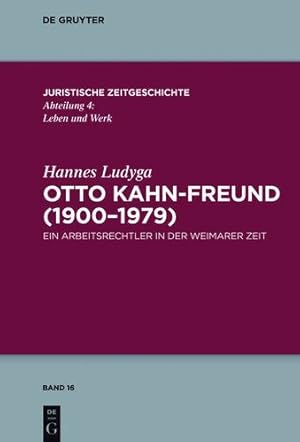 DE GRUYTER

JURISTISCHE ZEITGESCHICHTE
Abteilung 4:
Leben und Werk

Hannes Ludyga
OTTO KAHN-FREUND (1900–1979)
EIN ARBEITSRECHTLER IN DER WEIMARER ZEIT

BAND 16

DE G